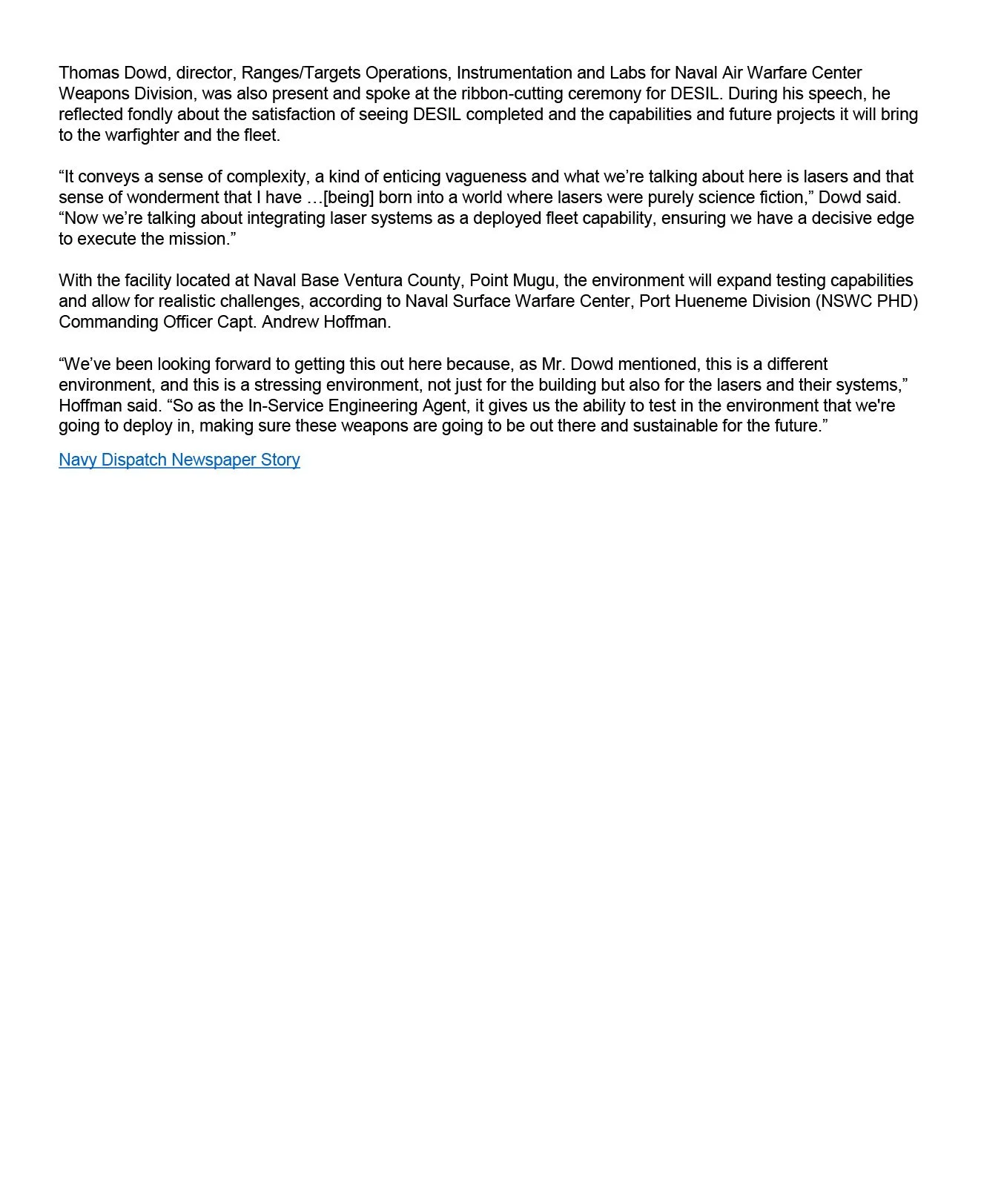 Thomas Dowd, director, Ranges/Targets Operations, Instrumentation and Labs for Naval Air Warfare Center Weapons Division, was also present and spoke at the ribbon-cutting ceremony for DESIL. During his speech, he reflected fondly about the satisfaction of seeing DESIL completed and the capabilities and future projects it will bring to the warfighter and the fleet.

“It conveys a sense of complexity, a kind of enticing vagueness and what we’re talking about here is lasers and that sense of wonderment that I have …[being] born into a world where lasers were purely science fiction,” Dowd said. “Now we’re talking about integrating laser systems as a deployed fleet capability, ensuring we have a decisive edge to execute the mission.”

With the facility located at Naval Base Ventura County, Point Mugu, the environment will expand testing capabilities and allow for realistic challenges, according to Naval Surface Warfare Center, Port Hueneme Division (NSWC PHD) Commanding Officer Capt. Andrew Hoffman.

“We’ve been looking forward to getting this out here because, as Mr. Dowd mentioned, this is a different environment, and this is a stressing environment, not just for the building but also for the lasers and their systems,” Hoffman said. “So as the In-Service Engineering Agent, it gives us the ability to test in the environment that we're going to deploy in, making sure these weapons are going to be out there and sustainable for the future.”

Navy Dispatch Newspaper Story